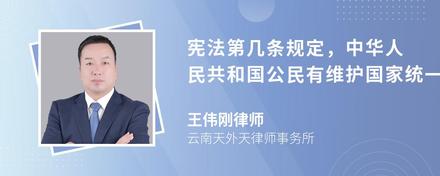 宪法第几条规定，中华人民共和国公民有维护国家统一

王伟刚律师
云南天外天律师事务所